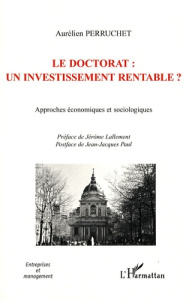 Aurélien PERRUCHET

LE DOCTORAT :
UN INVESTISSEMENT RENTABLE ?

Approches économiques et sociologiques

Préface de Jérôme Lallement
Postface de Jean-Jacques Paul

Entreprises
et
management

L'Harmattan